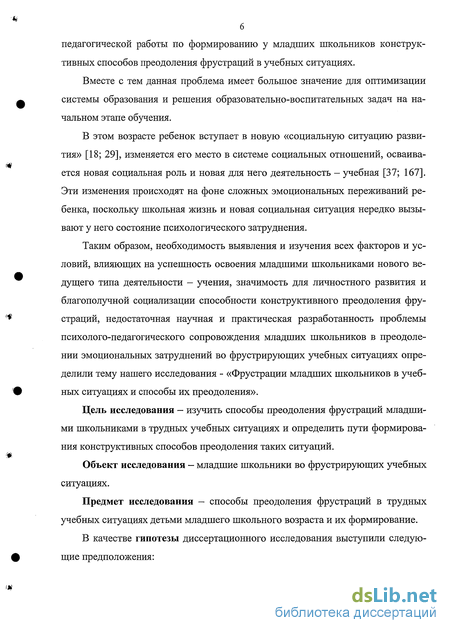 6

педагогической работы по формированию у младших школьников конструктивных способов преодоления фрустраций в учебных ситуациях.

Вместе с тем данная проблема имеет большое значение для оптимизации системы образования и решения образовательно-воспитательных задач на начальном этапе обучения.

В этом возрасте ребенок вступает в новую «социальную ситуацию развития» [18; 29], изменяется его место в системе социальных отношений, осваивается новая социальная роль и новая для него деятельность – учебная [37; 167]. Эти изменения происходят на фоне сложных эмоциональных переживаний ребенка, поскольку школьная жизнь и новая социальная ситуация нередко вызывают у него состояние психологического затруднения.

Таким образом, необходимость выявления и изучения всех факторов и условий, влияющих на успешность освоения младшими школьниками нового ведущего типа деятельности – учения, значимость для личностного развития и благополучной социализации способности конструктивного преодоления фрустраций, недостаточная научная и практическая разработанность проблемы психолого-педагогического сопровождения младших школьников в преодолении эмоциональных затруднений во фрустрирующих учебных ситуациях определили тему нашего исследования - «Фрустрации младших школьников в учебных ситуациях и способы их преодоления».

**Цель исследования** – изучить способы преодоления фрустраций младшими школьниками в трудных учебных ситуациях и определить пути формирования конструктивных способов преодоления таких ситуаций.

**Объект исследования** – младшие школьники во фрустрирующих учебных ситуациях.

**Предмет исследования** – способы преодоления фрустраций в трудных учебных ситуациях детьми младшего школьного возраста и их формирование.

В качестве **гипотезы** диссертационного исследования выступили следующие предположения:

dsLib.net
библиотека диссертаций